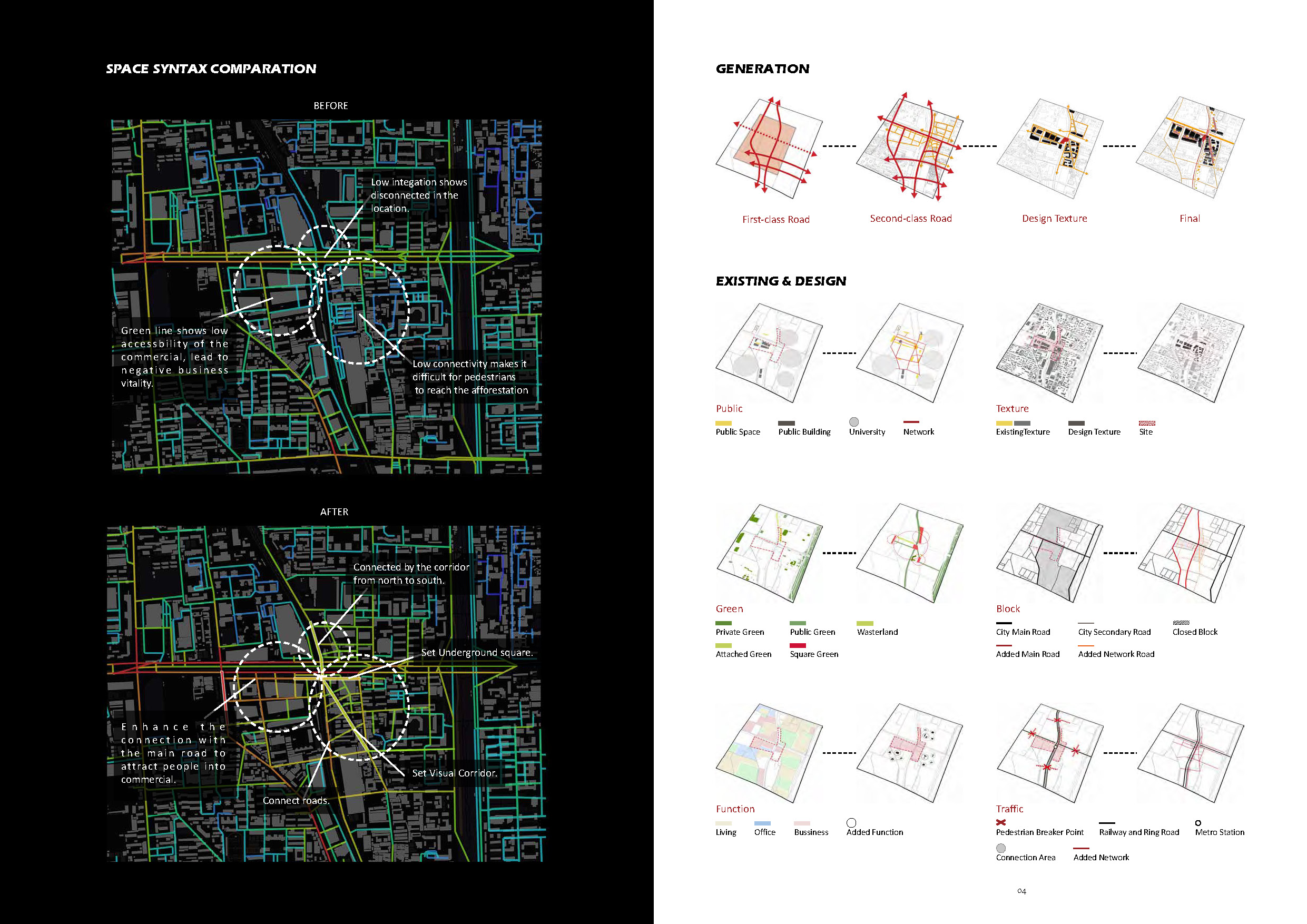 SPACE SYNTAX COMPARATION

BEFORE

Low integation shows disconnected in the location.

Green line shows low accessbility of the commercial, lead to negative business vitality.

Low connectivity makes it difficult for pedestrians to reach the afforestation

AFTER

Connected by the corridor from north to south.

Set Underground square.

Enhance the connection with the main road to attract people into commercial.

Set Visual Corridor.

Connect roads.

GENERATION

First-class Road

Second-class Road

Design Texture

Final

EXISTING & DESIGN

Public

Public Space

Public Building

University

Network

Texture

ExistingTexture

Design Texture

Site

Green

Private Green

Public Green

Wasterland

Attached Green

Square Green

Block

City Main Road

City Secondary Road

Closed Block

Added Main Road

Added Network Road

Function

Living

Office

Bussiness

Added Function

Traffic

Pedestrian Breaker Point

Railway and Ring Road

Metro Station

Connection Area

Added Network

04